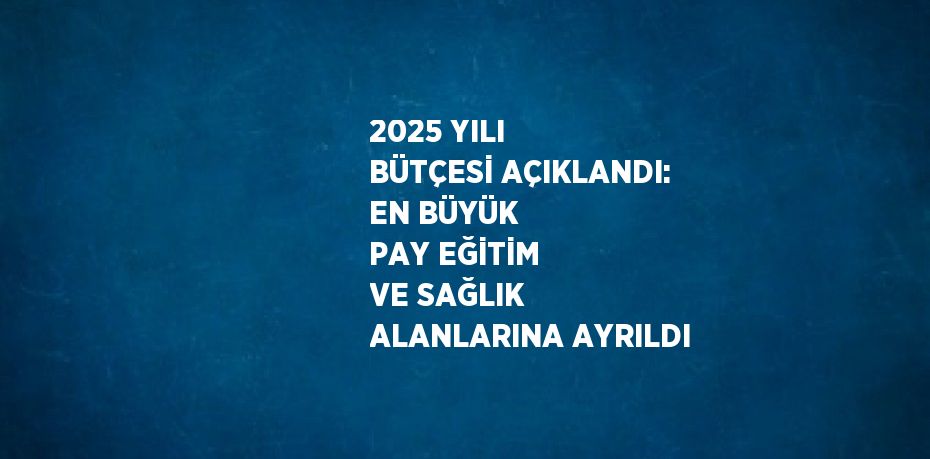 2025 YILI BÜTÇESİ AÇIKLANDI: EN BÜYÜK PAY EĞİTİM VE SAĞLIK ALANLARINA AYRILDI